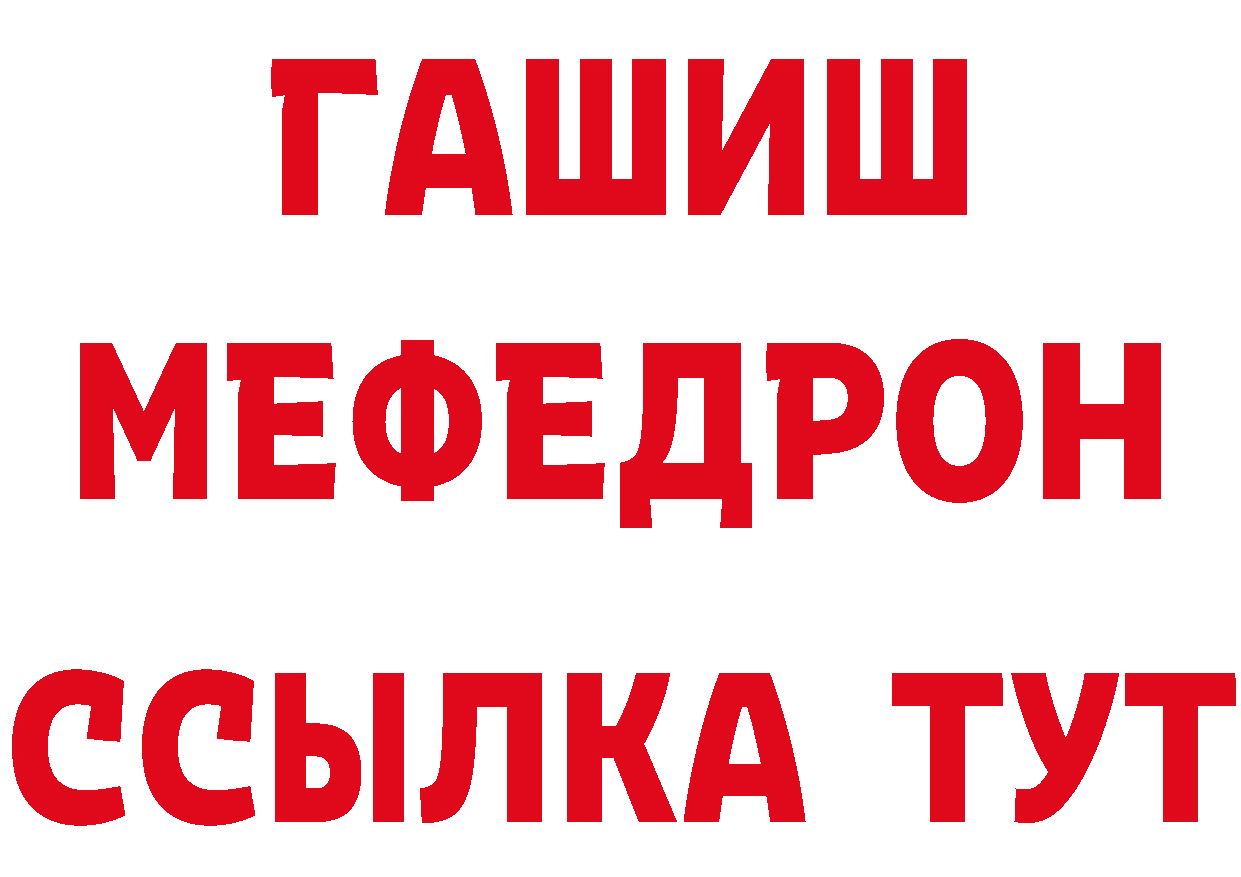 ГАШИШ
МЕФЕДРОН
ССЫЛКА ТУТ